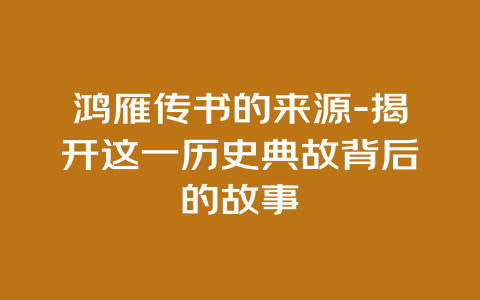 鸿雁传书的来源-揭开这一历史典故背后的故事